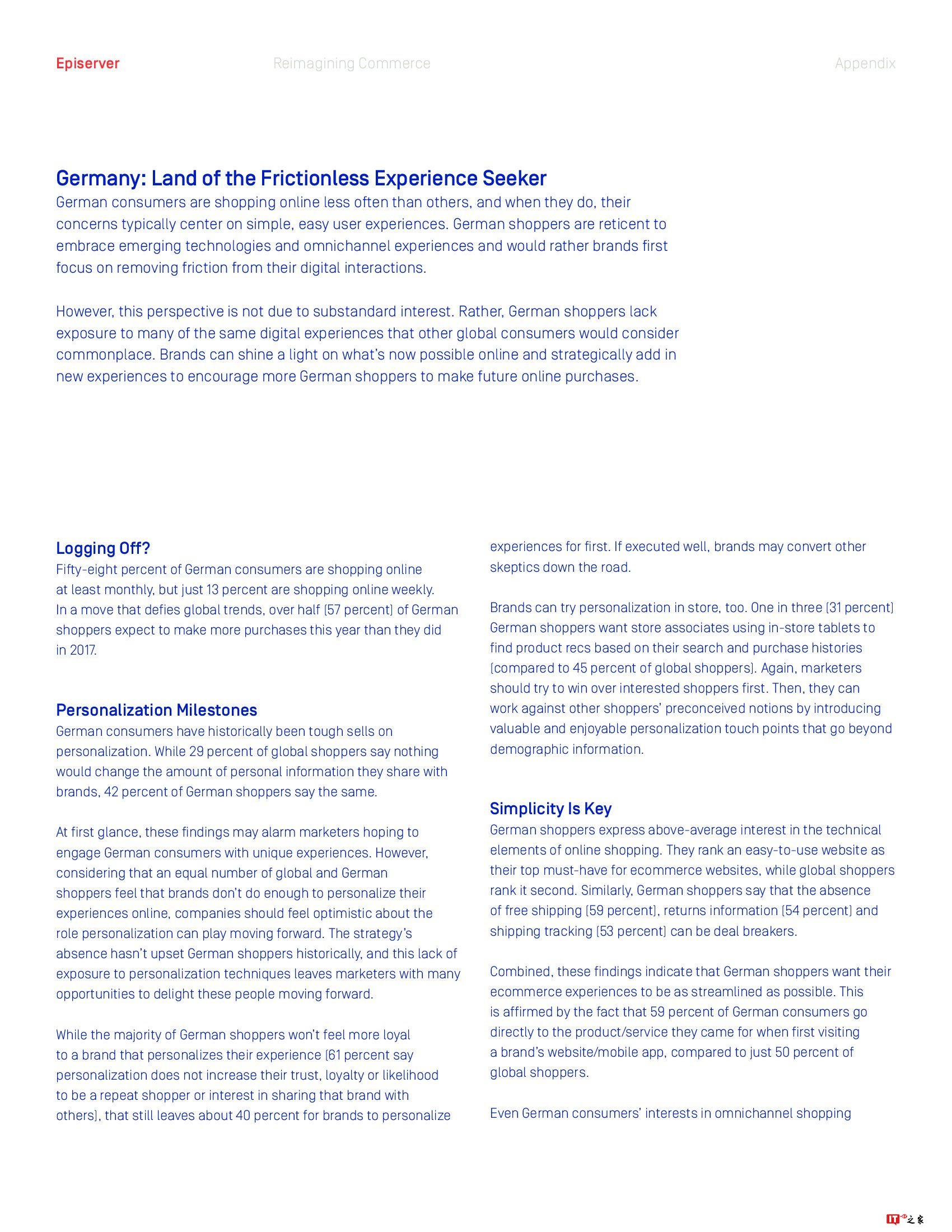 Episerver Reimagining Commerce Appendix

Germany: Land of the Frictionless Experience Seeker
German consumers are shopping online less often than others, and when they do, their concerns typically center on simple, easy user experiences. German shoppers are reticent to embrace emerging technologies and omnichannel experiences and would rather brands first focus on removing friction from their digital interactions.

However, this perspective is not due to substandard interest. Rather, German shoppers lack exposure to many of the same digital experiences that other global consumers would consider commonplace. Brands can shine a light on what's now possible online and strategically add in new experiences to encourage more German shoppers to make future online purchases.

Logging Off?
Fifty-eight percent of German consumers are shopping online at least monthly, but just 13 percent are shopping online weekly. In a move that defies global trends, over half (57 percent) of German shoppers expect to make more purchases this year than they did in 2017.

Personalization Milestones
German consumers have historically been tough sells on personalization. While 29 percent of global shoppers say nothing would change the amount of personal information they share with brands, 42 percent of German shoppers say the same.

At first glance, these findings may alarm marketers hoping to engage German consumers with unique experiences. However, considering that an equal number of global and German shoppers feel that brands don't do enough to personalize their experiences online, companies should feel optimistic about the role personalization can play moving forward. The strategy's absence hasn't upset German shoppers historically, and this lack of exposure to personalization techniques leaves marketers with many opportunities to delight these people moving forward.

While the majority of German shoppers won't feel more loyal to a brand that personalizes their experience (61 percent say personalization does not increase their trust, loyalty or likelihood to be a repeat shopper or interest in sharing that brand with others), that still leaves about 40 percent for brands to personalize experiences for first. If executed well, brands may convert other skeptics down the road.

Brands can try personalization in store, too. One in three (31 percent) German shoppers want store associates using in-store tablets to find product recs based on their search and purchase histories (compared to 45 percent of global shoppers). Again, marketers should try to win over interested shoppers first. Then, they can work against other shoppers' preconceived notions by introducing valuable and enjoyable personalization touch points that go beyond demographic information.

Simplicity Is Key
German shoppers express above-average interest in the technical elements of online shopping. They rank an easy-to-use website as their top must-have for ecommerce websites, while global shoppers rank it second. Similarly, German shoppers say that the absence of free shipping (59 percent), returns information (54 percent) and shipping tracking (53 percent) can be deal breakers.

Combined, these findings indicate that German shoppers want their ecommerce experiences to be as streamlined as possible. This is affirmed by the fact that 59 percent of German consumers go directly to the product/service they came for when first visiting a brand's website/mobile app, compared to just 50 percent of global shoppers.

Even German consumers' interests in omnichannel shopping

IT之家